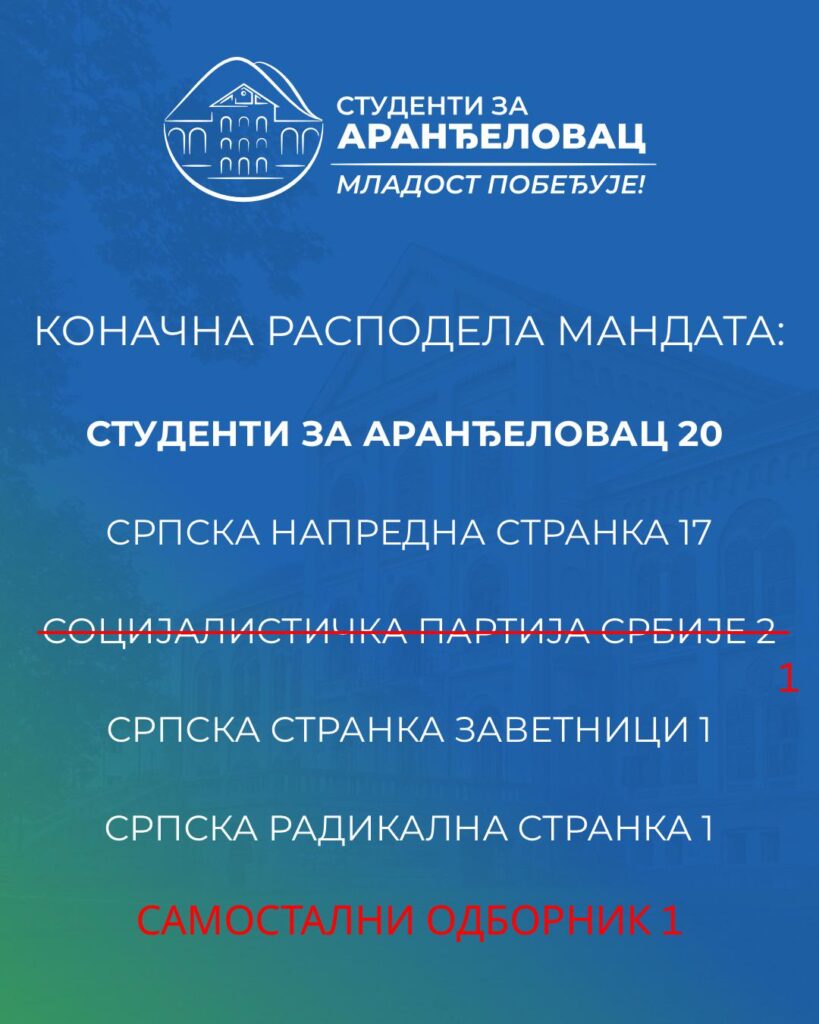 СТУДЕНТИ ЗА
АРАНЂЕЛОВАЦ
МЛАДОСТ ПОБЕЂУЈЕ!

КОНАЧНА РАСПОДЕЛА МАНДАТА:

СТУДЕНТИ ЗА АРАНЂЕЛОВАЦ 20

СРПСКА НАПРЕДНА СТРАНКА 17

СОЦИЈАЛИСТИЧКА ПАРТИЈА СРБИЈЕ 2

1

СРПСКА СТРАНКА ЗАВЕТНИЦИ 1

СРПСКА РАДИКАЛНА СТРАНКА 1

САМОСТАЛНИ ОДБОРНИК 1